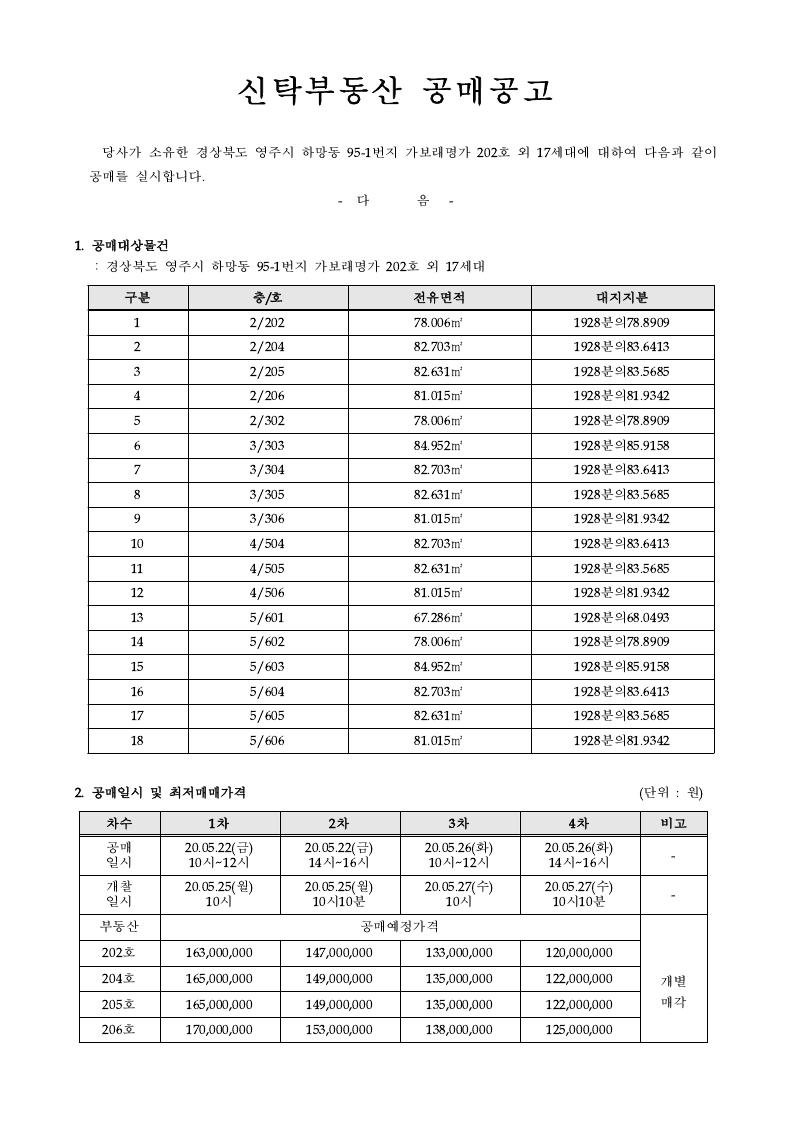 신탁부동산 공매공고

당사가 소유한 경상북도 영주시 하망동 95-1번지 가보래명가 202호 외 17세대에 대하여 다음과 같이 공매를 실시합니다.

- 다 음 -

1. 공매대상물건
: 경상북도 영주시 하망동 95-1번지 가보래명가 202호 외 17세대

| 구분 | 층/호 | 전유면적 | 대지지분 |
|---|---|---|---|
| 1 | 2/202 | 78.006㎡ | 1928분의78.8909 |
| 2 | 2/204 | 82.703㎡ | 1928분의83.6413 |
| 3 | 2/205 | 82.631㎡ | 1928분의83.5685 |
| 4 | 2/206 | 81.015㎡ | 1928분의81.9342 |
| 5 | 2/302 | 78.006㎡ | 1928분의78.8909 |
| 6 | 3/303 | 84.952㎡ | 1928분의85.9158 |
| 7 | 3/304 | 82.703㎡ | 1928분의83.6413 |
| 8 | 3/305 | 82.631㎡ | 1928분의83.5685 |
| 9 | 3/306 | 81.015㎡ | 1928분의81.9342 |
| 10 | 4/504 | 82.703㎡ | 1928분의83.6413 |
| 11 | 4/505 | 82.631㎡ | 1928분의83.5685 |
| 12 | 4/506 | 81.015㎡ | 1928분의81.9342 |
| 13 | 5/601 | 67.286㎡ | 1928분의68.0493 |
| 14 | 5/602 | 78.006㎡ | 1928분의78.8909 |
| 15 | 5/603 | 84.952㎡ | 1928분의85.9158 |
| 16 | 5/604 | 82.703㎡ | 1928분의83.6413 |
| 17 | 5/605 | 82.631㎡ | 1928분의83.5685 |
| 18 | 5/606 | 81.015㎡ | 1928분의81.9342 |

2. 공매일시 및 최저매매가격 (단위 : 원)

| 차수 | 1차 | 2차 | 3차 | 4차 | 비고 |
|---|---|---|---|---|---|
| 공매 일시 | 20.05.22(금) 10시~12시 | 20.05.22(금) 14시~16시 | 20.05.26(화) 10시~12시 | 20.05.26(화) 14시~16시 | - |
| 개찰 일시 | 20.05.25(월) 10시 | 20.05.25(월) 10시10분 | 20.05.27(수) 10시 | 20.05.27(수) 10시10분 | - |
| 부동산 | 공매예정가격 | | | | 개별 매각 |
| 202호 | 163,000,000 | 147,000,000 | 133,000,000 | 120,000,000 | |
| 204호 | 165,000,000 | 149,000,000 | 135,000,000 | 122,000,000 | |
| 205호 | 165,000,000 | 149,000,000 | 135,000,000 | 122,000,000 | |
| 206호 | 170,000,000 | 153,000,000 | 138,000,000 | 125,000,000 | |